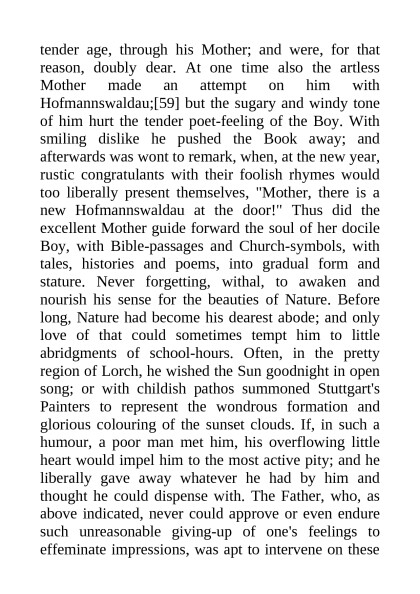 tender age, through his Mother; and were, for that reason, doubly dear. At one time also the artless Mother made an attempt on him with Hofmannswaldau;[59] but the sugary and windy tone of him hurt the tender poet-feeling of the Boy. With smiling dislike he pushed the Book away; and afterwards was wont to remark, when, at the new year, rustic congratulants with their foolish rhymes would too liberally present themselves, "Mother, there is a new Hofmannswaldau at the door!" Thus did the excellent Mother guide forward the soul of her docile Boy, with Bible-passages and Church-symbols, with tales, histories and poems, into gradual form and stature. Never forgetting, withal, to awaken and nourish his sense for the beauties of Nature. Before long, Nature had become his dearest abode; and only love of that could sometimes tempt him to little abridgments of school-hours. Often, in the pretty region of Lorch, he wished the Sun goodnight in open song; or with childish pathos summoned Stuttgart's Painters to represent the wondrous formation and glorious colouring of the sunset clouds. If, in such a humour, a poor man met him, his overflowing little heart would impel him to the most active pity; and he liberally gave away whatever he had by him and thought he could dispense with. The Father, who, as above indicated, never could approve or even endure such unreasonable giving-up of one's feelings to effeminate impressions, was apt to intervene on these